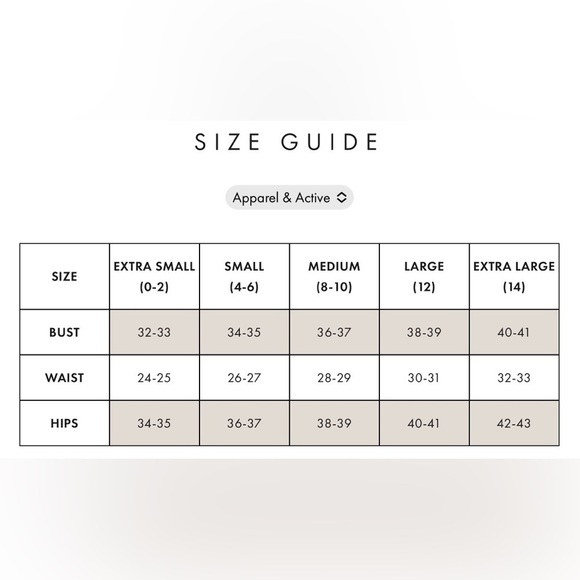 SIZE GUIDE

Apparel & Active

| SIZE | EXTRA SMALL (0-2) | SMALL (4-6) | MEDIUM (8-10) | LARGE (12) | EXTRA LARGE (14) |
|---|---|---|---|---|---|
| BUST | 32-33 | 34-35 | 36-37 | 38-39 | 40-41 |
| WAIST | 24-25 | 26-27 | 28-29 | 30-31 | 32-33 |
| HIPS | 34-35 | 36-37 | 38-39 | 40-41 | 42-43 |